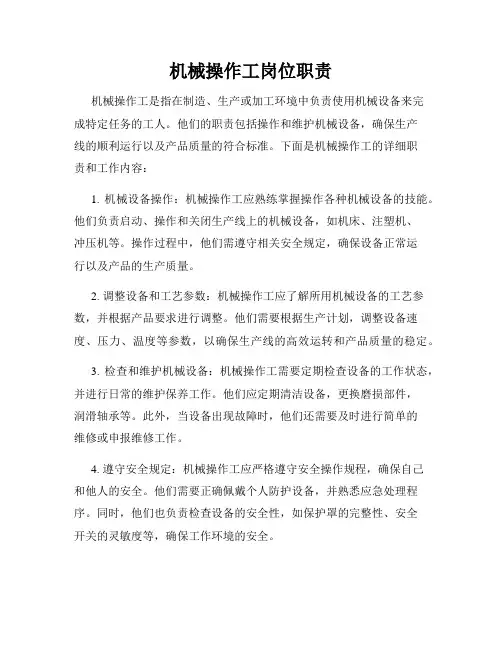 机械操作工岗位职责

机械操作工是指在制造、生产或加工环境中负责使用机械设备来完成特定任务的工人。他们的职责包括操作和维护机械设备，确保生产线的顺利运行以及产品质量的符合标准。下面是机械操作工的详细职责和工作内容：

1. 机械设备操作：机械操作工应熟练掌握操作各种机械设备的技能。他们负责启动、操作和关闭生产线上的机械设备，如机床、注塑机、冲压机等。操作过程中，他们需遵守相关安全规定，确保设备正常运行以及产品的生产质量。

2. 调整设备和工艺参数：机械操作工应了解所用机械设备的工艺参数，并根据产品要求进行调整。他们需要根据生产计划，调整设备速度、压力、温度等参数，以确保生产线的高效运转和产品质量的稳定。

3. 检查和维护机械设备：机械操作工需要定期检查设备的工作状态，并进行日常的维护保养工作。他们应定期清洁设备，更换磨损部件，润滑轴承等。此外，当设备出现故障时，他们还需要及时进行简单的维修或申报维修工作。

4. 遵守安全规定：机械操作工应严格遵守安全操作规程，确保自己和他人的安全。他们需要正确佩戴个人防护设备，并熟悉应急处理程序。同时，他们也负责检查设备的安全性，如保护罩的完整性、安全开关的灵敏度等，确保工作环境的安全。